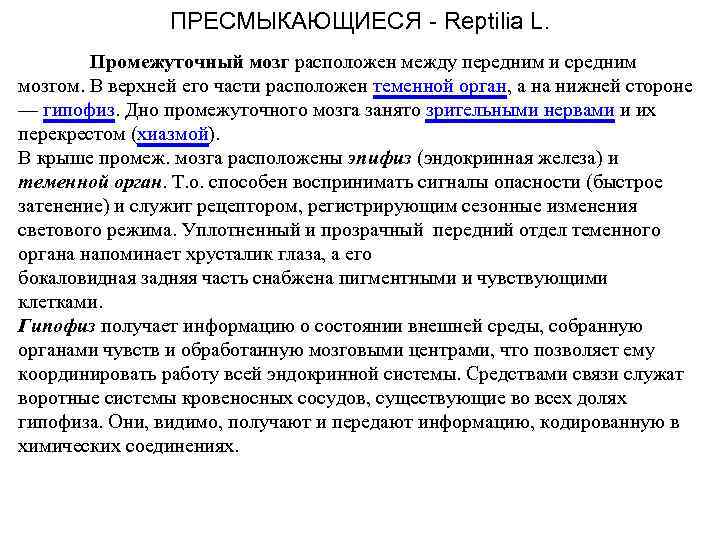 ПРЕСМЫКАЮЩИЕСЯ - Reptilia L.

Промежуточный мозг расположен между передним и средним мозгом. В верхней его части расположен теменной орган, а на нижней стороне — гипофиз. Дно промежуточного мозга занято зрительными нервами и их перекрестом (хиазмой).
В крыше промеж. мозга расположены эпифиз (эндокринная железа) и теменной орган. Т.о. способен воспринимать сигналы опасности (быстрое затенение) и служит рецептором, регистрирующим сезонные изменения светового режима. Уплотненный и прозрачный передний отдел теменного органа напоминает хрусталик глаза, а его
бокаловидная задняя часть снабжена пигментными и чувствующими клетками.
Гипофиз получает информацию о состоянии внешней среды, собранную органами чувств и обработанную мозговыми центрами, что позволяет ему координировать работу всей эндокринной системы. Средствами связи служат воротные системы кровеносных сосудов, существующие во всех долях гипофиза. Они, видимо, получают и передают информацию, кодированную в химических соединениях.